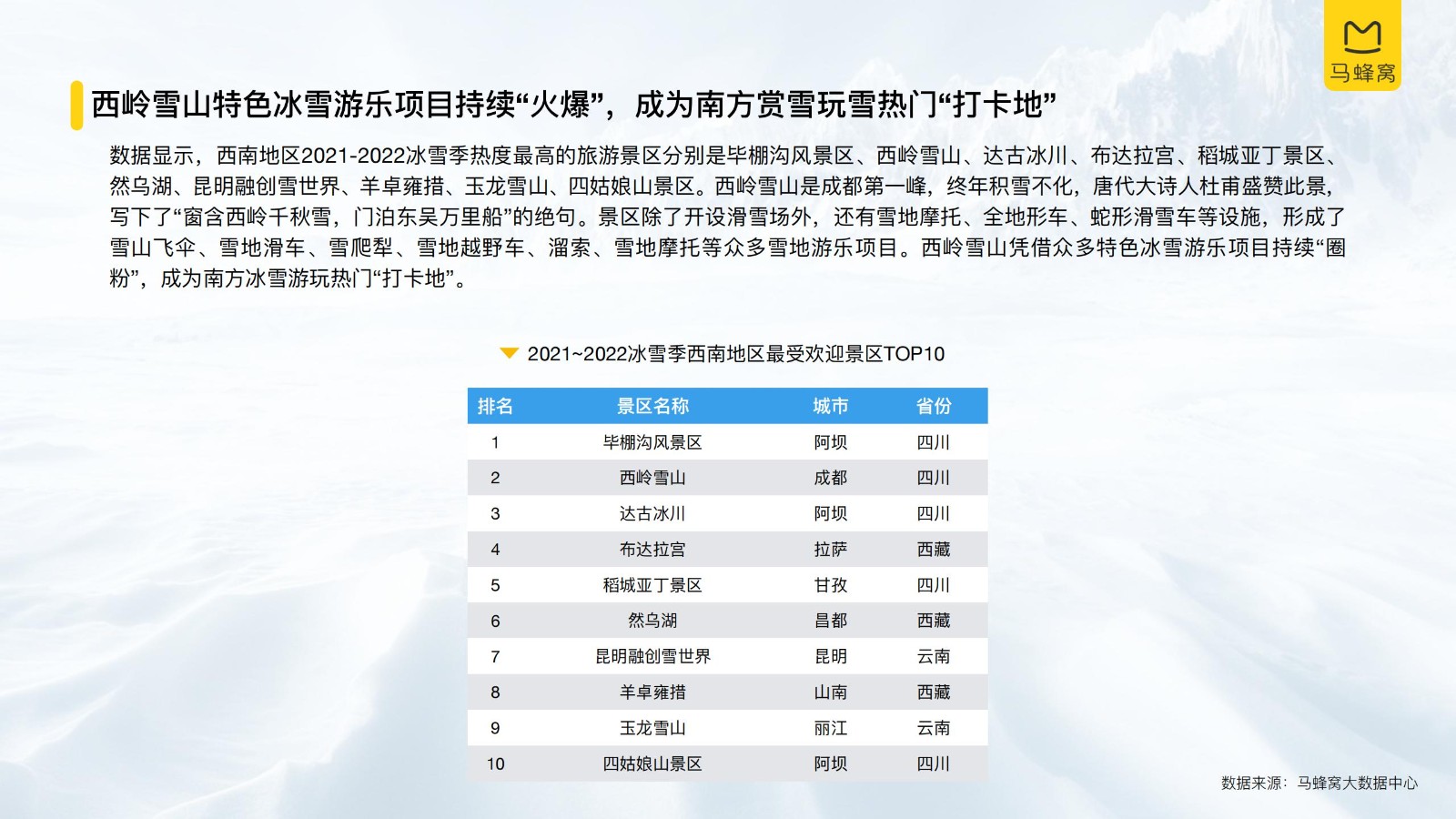 马蜂窝

西岭雪山特色冰雪游乐项目持续“火爆”，成为南方赏雪玩雪热门“打卡地”

数据显示，西南地区2021-2022冰雪季热度最高的旅游景区分别是毕棚沟风景区、西岭雪山、达古冰川、布达拉宫、稻城亚丁景区、然乌湖、昆明融创雪世界、羊卓雍措、玉龙雪山、四姑娘山景区。西岭雪山是成都第一峰，终年积雪不化，唐代大诗人杜甫盛赞此景，写下了“窗含西岭千秋雪，门泊东吴万里船”的绝句。景区除了开设滑雪场外，还有雪地摩托、全地形车、蛇形滑雪车等设施，形成了雪山飞伞、雪地滑车、雪爬犁、雪地越野车、溜索、雪地摩托等众多雪地游乐项目。西岭雪山凭借众多特色冰雪游乐项目持续“圈粉”，成为南方冰雪游玩热门“打卡地”。

2021~2022冰雪季西南地区最受欢迎景区TOP10

| 排名 | 景区名称 | 城市 | 省份 |
|---|---|---|---|
| 1 | 毕棚沟风景区 | 阿坝 | 四川 |
| 2 | 西岭雪山 | 成都 | 四川 |
| 3 | 达古冰川 | 阿坝 | 四川 |
| 4 | 布达拉宫 | 拉萨 | 西藏 |
| 5 | 稻城亚丁景区 | 甘孜 | 四川 |
| 6 | 然乌湖 | 昌都 | 西藏 |
| 7 | 昆明融创雪世界 | 昆明 | 云南 |
| 8 | 羊卓雍措 | 山南 | 西藏 |
| 9 | 玉龙雪山 | 丽江 | 云南 |
| 10 | 四姑娘山景区 | 阿坝 | 四川 |

数据来源：马蜂窝大数据中心